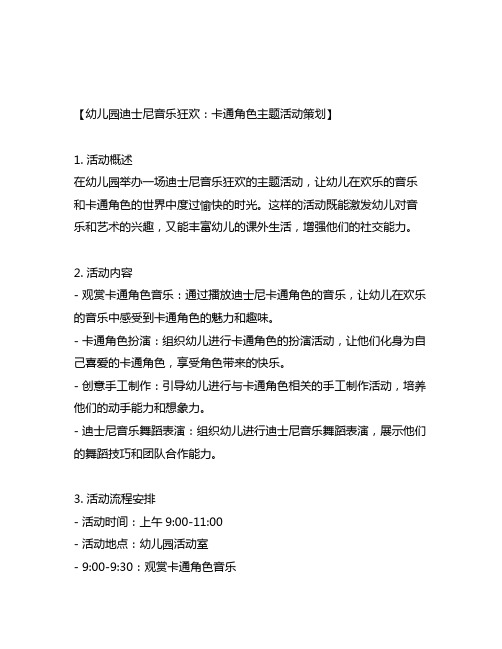 【幼儿园迪士尼音乐狂欢：卡通角色主题活动策划】

1. 活动概述
在幼儿园举办一场迪士尼音乐狂欢的主题活动，让幼儿在欢乐的音乐和卡通角色的世界中度过愉快的时光。这样的活动既能激发幼儿对音乐和艺术的兴趣，又能丰富幼儿的课外生活，增强他们的社交能力。

2. 活动内容
- 观赏卡通角色音乐：通过播放迪士尼卡通角色的音乐，让幼儿在欢乐的音乐中感受到卡通角色的魅力和趣味。
- 卡通角色扮演：组织幼儿进行卡通角色的扮演活动，让他们化身为自己喜爱的卡通角色，享受角色带来的快乐。
- 创意手工制作：引导幼儿进行与卡通角色相关的手工制作活动，培养他们的动手能力和想象力。
- 迪士尼音乐舞蹈表演：组织幼儿进行迪士尼音乐舞蹈表演，展示他们的舞蹈技巧和团队合作能力。

3. 活动流程安排
- 活动时间：上午 9:00-11:00
- 活动地点：幼儿园活动室
- 9:00-9:30：观赏卡通角色音乐